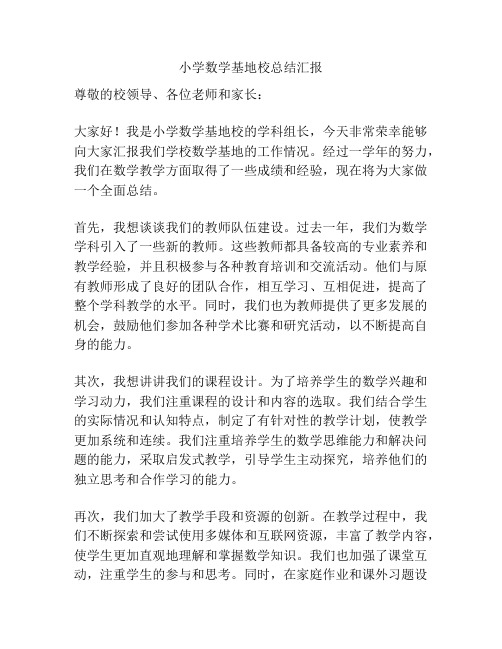 小学数学基地校总结汇报

尊敬的校领导、各位老师和家长：

大家好！我是小学数学基地校的学科组长，今天非常荣幸能够向大家汇报我们学校数学基地的工作情况。经过一学年的努力，我们在数学教学方面取得了一些成绩和经验，现在将为大家做一个全面总结。

首先，我想谈谈我们的教师队伍建设。过去一年，我们为数学学科引入了一些新的教师。这些教师都具备较高的专业素养和教学经验，并且积极参与各种教育培训和交流活动。他们与原有教师形成了良好的团队合作，相互学习、互相促进，提高了整个学科教学的水平。同时，我们也为教师提供了更多发展的机会，鼓励他们参加各种学术比赛和研究活动，以不断提高自身的能力。

其次，我想讲讲我们的课程设计。为了培养学生的数学兴趣和学习动力，我们注重课程的设计和内容的选取。我们结合学生的实际情况和认知特点，制定了有针对性的教学计划，使教学更加系统和连续。我们注重培养学生的数学思维能力和解决问题的能力，采取启发式教学，引导学生主动探究，培养他们的独立思考和合作学习的能力。

再次，我们加大了教学手段和资源的创新。在教学过程中，我们不断探索和尝试使用多媒体和互联网资源，丰富了教学内容，使学生更加直观地理解和掌握数学知识。我们也加强了课堂互动，注重学生的参与和思考。同时，在家庭作业和课外习题设